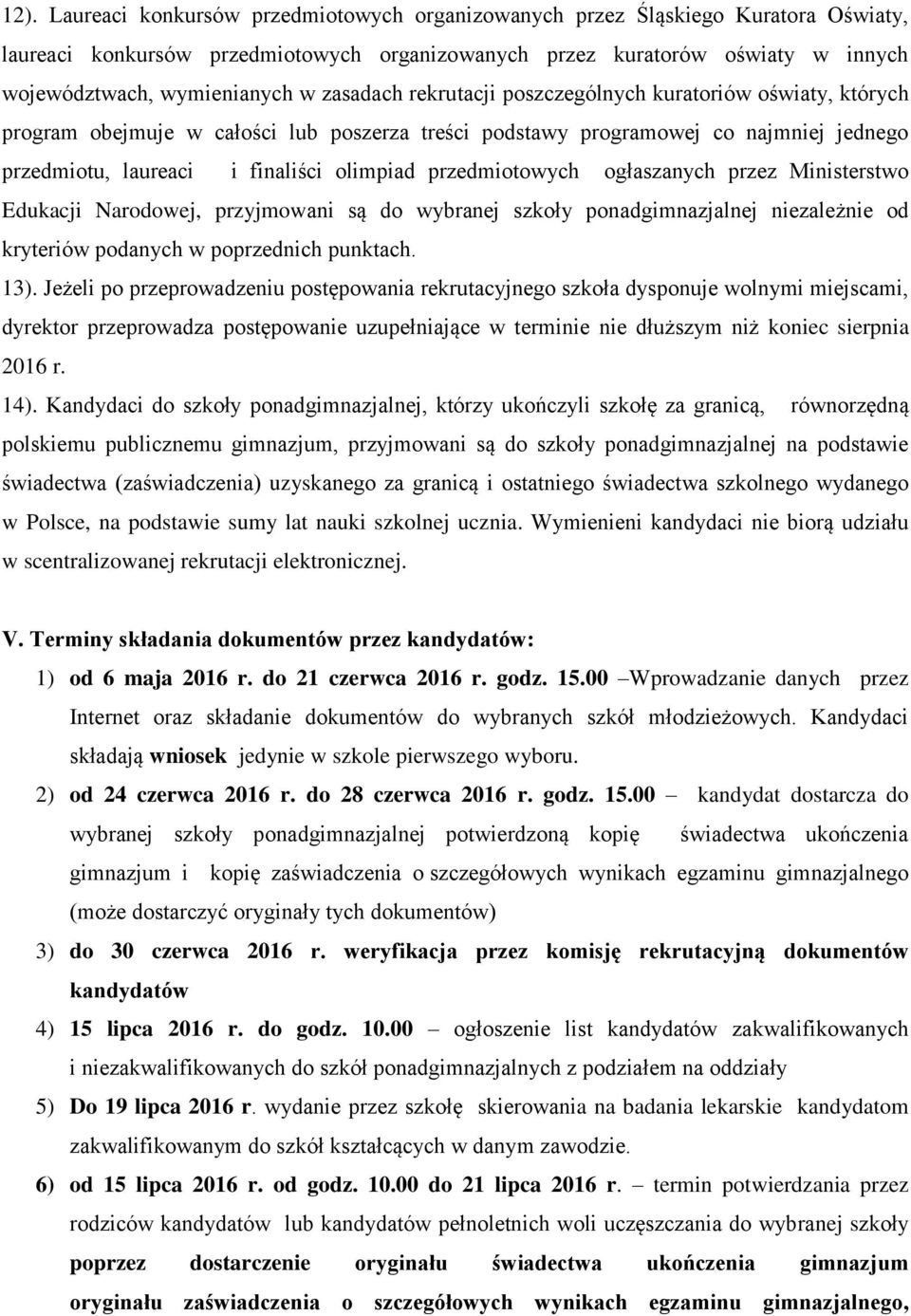 12). Laureaci konkursów przedmiotowych organizowanych przez Śląskiego Kuratora Oświaty, laureaci konkursów przedmiotowych organizowanych przez kuratorów oświaty w innych województwach, wymienianych w zasadach rekrutacji poszczególnych kuratoriów oświaty, których program obejmuje w całości lub poszerza treści podstawy programowej co najmniej jednego przedmiotu, laureaci i finaliści olimpiad przedmiotowych ogłaszanych przez Ministerstwo Edukacji Narodowej, przyjmowani są do wybranej szkoły ponadgimnazjalnej niezależnie od kryteriów podanych w poprzednich punktach.

13). Jeżeli po przeprowadzeniu postępowania rekrutacyjnego szkoła dysponuje wolnymi miejscami, dyrektor przeprowadza postępowanie uzupełniające w terminie nie dłuższym niż koniec sierpnia 2016 r.

14). Kandydaci do szkoły ponadgimnazjalnej, którzy ukończyli szkołę za granicą, równorzędną polskiemu publicznemu gimnazjum, przyjmowani są do szkoły ponadgimnazjalnej na podstawie świadectwa (zaświadczenia) uzyskanego za granicą i ostatniego świadectwa szkolnego wydanego w Polsce, na podstawie sumy lat nauki szkolnej ucznia. Wymienieni kandydaci nie biorą udziału w scentralizowanej rekrutacji elektronicznej.

V. Terminy składania dokumentów przez kandydatów:
1) od 6 maja 2016 r. do 21 czerwca 2016 r. godz. 15.00 –Wprowadzanie danych przez Internet oraz składanie dokumentów do wybranych szkół młodzieżowych. Kandydaci składają wniosek jedynie w szkole pierwszego wyboru.
2) od 24 czerwca 2016 r. do 28 czerwca 2016 r. godz. 15.00 – kandydat dostarcza do wybranej szkoły ponadgimnazjalnej potwierdzoną kopię świadectwa ukończenia gimnazjum i kopię zaświadczenia o szczegółowych wynikach egzaminu gimnazjalnego (może dostarczyć oryginały tych dokumentów)
3) do 30 czerwca 2016 r. weryfikacja przez komisję rekrutacyjną dokumentów kandydatów
4) 15 lipca 2016 r. do godz. 10.00 – ogłoszenie list kandydatów zakwalifikowanych i niezakwalifikowanych do szkół ponadgimnazjalnych z podziałem na oddziały
5) Do 19 lipca 2016 r. wydanie przez szkołę skierowania na badania lekarskie kandydatom zakwalifikowanym do szkół kształcących w danym zawodzie.
6) od 15 lipca 2016 r. od godz. 10.00 do 21 lipca 2016 r. – termin potwierdzania przez rodziców kandydatów lub kandydatów pełnoletnich woli uczęszczania do wybranej szkoły poprzez dostarczenie oryginału świadectwa ukończenia gimnazjum oryginału zaświadczenia o szczegółowych wynikach egzaminu gimnazjalnego,